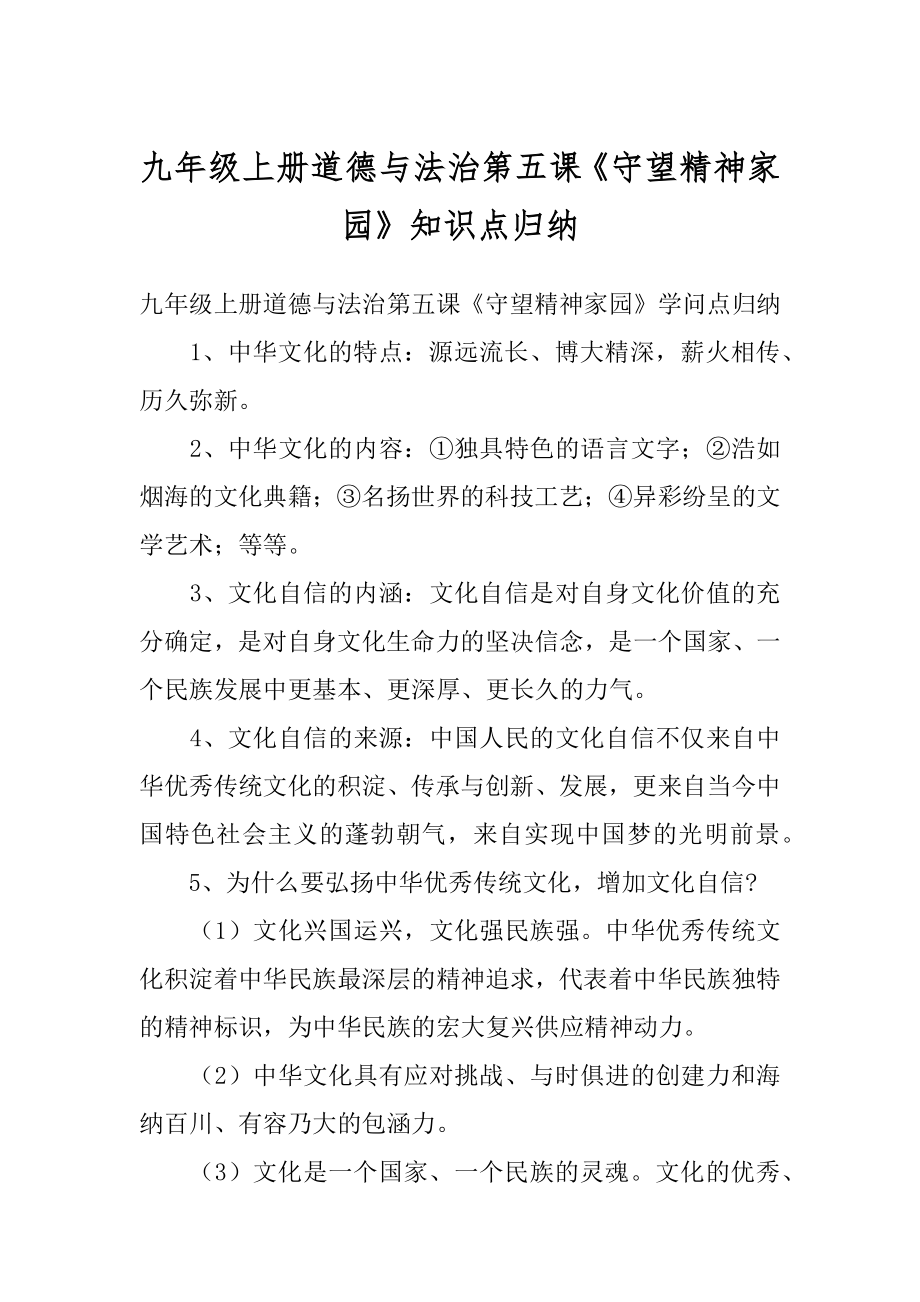 九年级上册道德与法治第五课《守望精神家园》知识点归纳

九年级上册道德与法治第五课《守望精神家园》学问点归纳

1、中华文化的特点：源远流长、博大精深，薪火相传、历久弥新。

2、中华文化的内容：①独具特色的语言文字；②浩如烟海的文化典籍；③名扬世界的科技工艺；④异彩纷呈的文学艺术；等等。

3、文化自信的内涵：文化自信是对自身文化价值的充分确定，是对自身文化生命力的坚决信念，是一个国家、一个民族发展中更基本、更深厚、更长久的力气。

4、文化自信的来源：中国人民的文化自信不仅来自中华优秀传统文化的积淀、传承与创新、发展，更来自当今中国特色社会主义的蓬勃朝气，来自实现中国梦的光明前景。

5、为什么要弘扬中华优秀传统文化，增加文化自信?

（1）文化兴国运兴，文化强民族强。中华优秀传统文化积淀着中华民族最深层的精神追求，代表着中华民族独特的精神标识，为中华民族的宏大复兴供应精神动力。

（2）中华文化具有应对挑战、与时俱进的创建力和海纳百川、有容乃大的包涵力。

（3）文化是一个国家、一个民族的灵魂。文化的优秀、